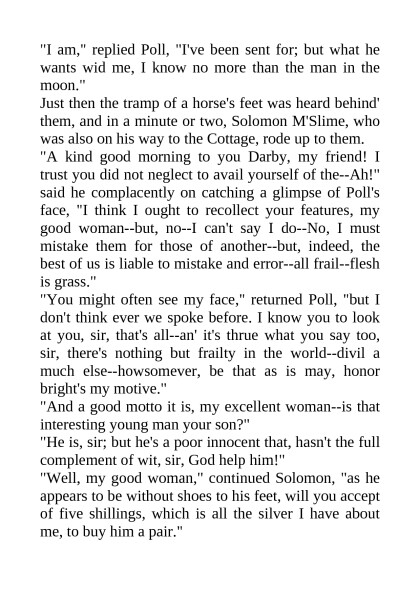 "I am," replied Poll, "I've been sent for; but what he wants wid me, I know no more than the man in the moon."

Just then the tramp of a horse's feet was heard behind' them, and in a minute or two, Solomon M'Slime, who was also on his way to the Cottage, rode up to them.

"A kind good morning to you Darby, my friend! I trust you did not neglect to avail yourself of the--Ah!" said he complacently on catching a glimpse of Poll's face, "I think I ought to recollect your features, my good woman--but, no--I can't say I do--No, I must mistake them for those of another--but, indeed, the best of us is liable to mistake and error--all frail--flesh is grass."

"You might often see my face," returned Poll, "but I don't think ever we spoke before. I know you to look at you, sir, that's all--an' it's thrue what you say too, sir, there's nothing but frailty in the world--divil a much else--howsomever, be that as is may, honor bright's my motive."

"And a good motto it is, my excellent woman--is that interesting young man your son?"

"He is, sir; but he's a poor innocent that, hasn't the full complement of wit, sir, God help him!"

"Well, my good woman," continued Solomon, "as he appears to be without shoes to his feet, will you accept of five shillings, which is all the silver I have about me, to buy him a pair."